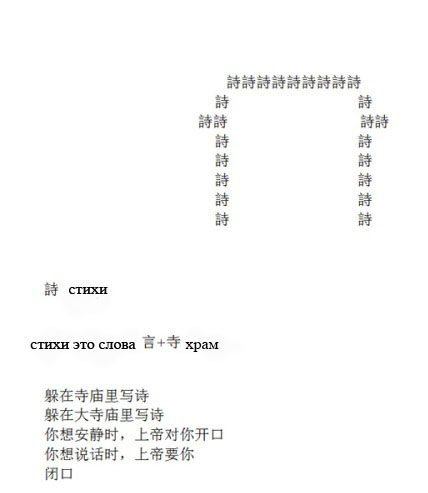 詩詩詩詩詩詩詩詩詩
詩 詩
詩詩 詩詩
詩 詩
詩 詩
詩 詩
詩 詩
詩 詩

詩 стихи

стихи это слова 言+寺 храм

躲在寺庙里写诗
躲在大寺庙里写诗
你想安静时，上帝对你开口
你想说话时，上帝要你
闭口